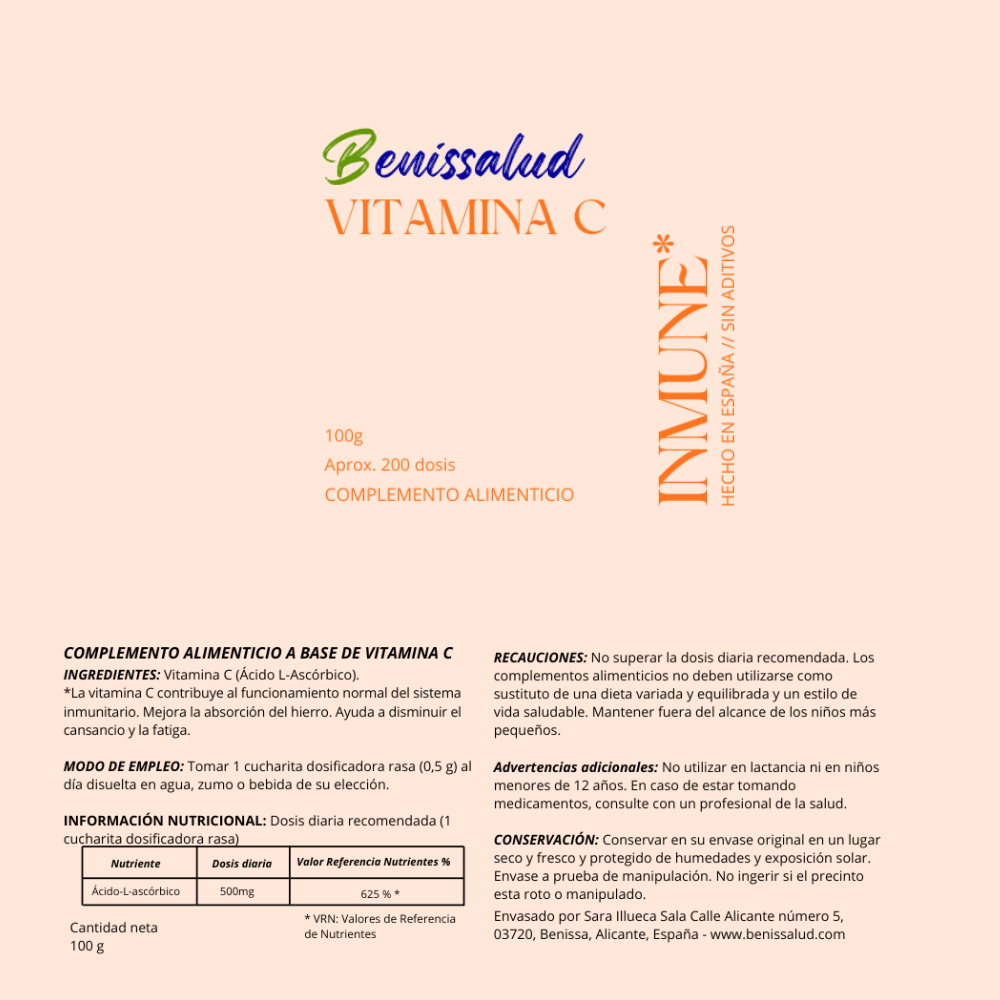 Benissalud
VITAMINA C

INMUNE*
HECHO EN ESPAÑA // SIN ADITIVOS

100g
Aprox. 200 dosis
COMPLEMENTO ALIMENTICIO

COMPLEMENTO ALIMENTICIO A BASE DE VITAMINA C
INGREDIENTES: Vitamina C (Ácido L-Ascórbico).
*La vitamina C contribuye al funcionamiento normal del sistema inmunitario. Mejora la absorción del hierro. Ayuda a disminuir el cansancio y la fatiga.

MODO DE EMPLEO: Tomar 1 cucharita dosificadora rasa (0,5 g) al día disuelta en agua, zumo o bebida de su elección.

INFORMACIÓN NUTRICIONAL: Dosis diaria recomendada (1 cucharita dosificadora rasa)

| Nutriente | Dosis diaria | Valor Referencia Nutrientes % |
|---|---|---|
| Ácido-L-ascórbico | 500mg | 625 % * |

Cantidad neta
100 g

* VRN: Valores de Referencia de Nutrientes

RECAUCIONES: No superar la dosis diaria recomendada. Los complementos alimenticios no deben utilizarse como sustituto de una dieta variada y equilibrada y un estilo de vida saludable. Mantener fuera del alcance de los niños más pequeños.

Advertencias adicionales: No utilizar en lactancia ni en niños menores de 12 años. En caso de estar tomando medicamentos, consulte con un profesional de la salud.

CONSERVACIÓN: Conservar en su envase original en un lugar seco y fresco y protegido de humedades y exposición solar. Envase a prueba de manipulación. No ingerir si el precinto esta roto o manipulado.
Envasado por Sara Illueca Sala Calle Alicante número 5, 03720, Benissa, Alicante, España - www.benissalud.com